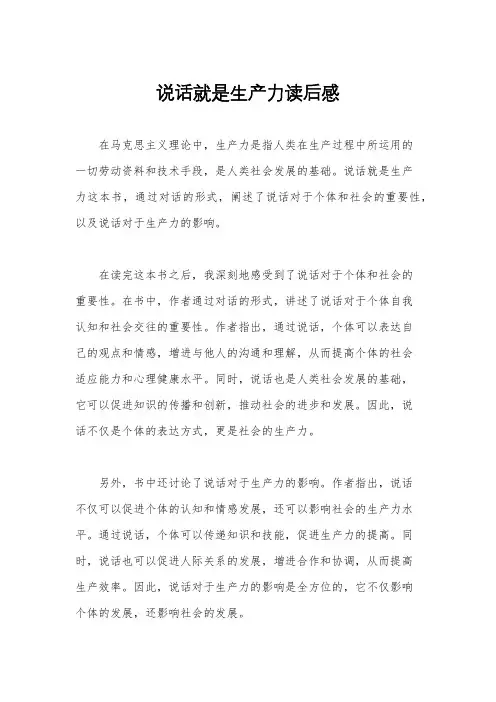 说话就是生产力读后感

在马克思主义理论中，生产力是指人类在生产过程中所运用的一切劳动资料和技术手段，是人类社会发展的基础。说话就是生产力这本书，通过对话的形式，阐述了说话对于个体和社会的重要性，以及说话对于生产力的影响。

在读完这本书之后，我深刻地感受到了说话对于个体和社会的重要性。在书中，作者通过对话的形式，讲述了说话对于个体自我认知和社会交往的重要性。作者指出，通过说话，个体可以表达自己的观点和情感，增进与他人的沟通和理解，从而提高个体的社会适应能力和心理健康水平。同时，说话也是人类社会发展的基础，它可以促进知识的传播和创新，推动社会的进步和发展。因此，说话不仅是个体的表达方式，更是社会的生产力。

另外，书中还讨论了说话对于生产力的影响。作者指出，说话不仅可以促进个体的认知和情感发展，还可以影响社会的生产力水平。通过说话，个体可以传递知识和技能，促进生产力的提高。同时，说话也可以促进人际关系的发展，增进合作和协调，从而提高生产效率。因此，说话对于生产力的影响是全方位的，它不仅影响个体的发展，还影响社会的发展。